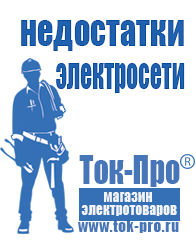 недостатки электросети

Ток-Про®

магазин электротоваров

www.tok-pro.ru